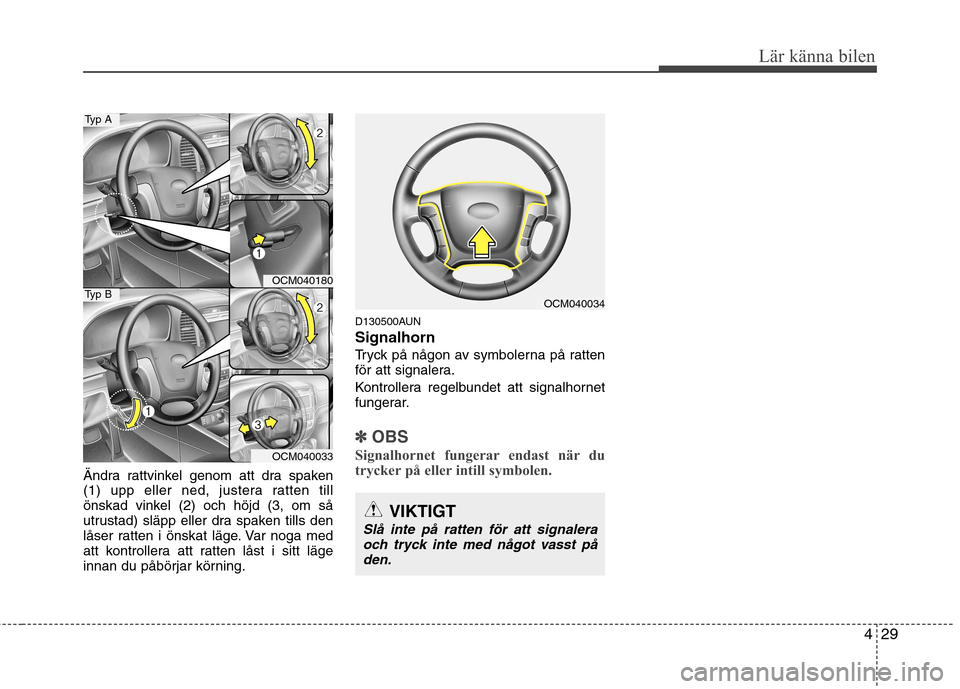 Lär känna bilen

Typ A

2

1

OCM040180

Typ B

2

1

3

OCM040033

Ändra rattvinkel genom att dra spaken (1) upp eller ned, justera ratten till önskad vinkel (2) och höjd (3, om så utrustad) släpp eller dra spaken tills den låser ratten i önskat läge. Var noga med att kontrollera att ratten låst i sitt läge innan du påbörjar körning.

OCM040034

D130500AUN

Signalhorn

Tryck på någon av symbolerna på ratten för att signalera.

Kontrollera regelbundet att signalhornet fungerar.

✽ OBS

Signalhornet fungerar endast när du trycker på eller intill symbolen.

VIKTIGT

Slå inte på ratten för att signalera och tryck inte med något vasst på den.

4 29

carmanualsonline.info